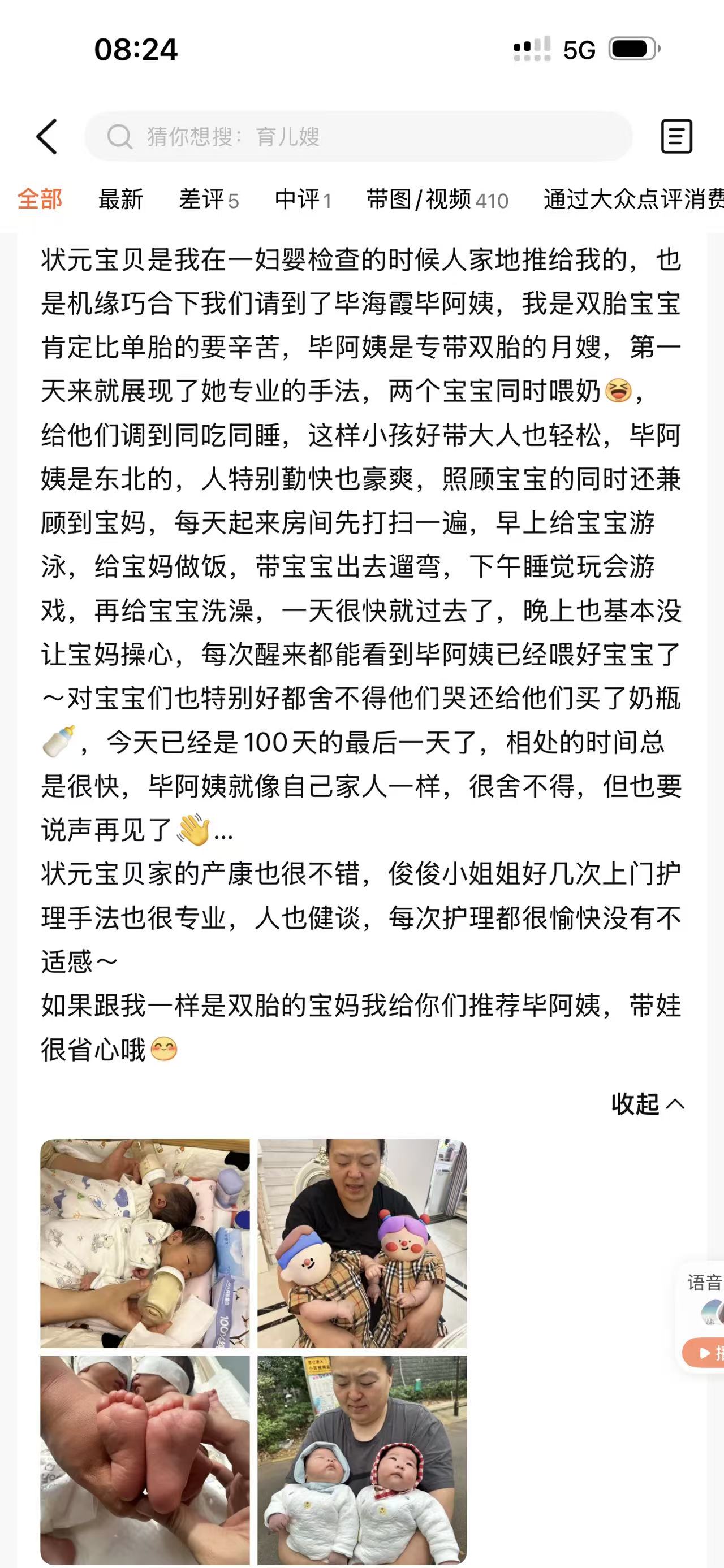 08:24

5G

猜你想搜：育儿嫂

全部 最新 差评5 中评1 带图/视频410 通过大众点评消费

状元宝贝是我在一妇婴检查的时候人家地推给我的，也是机缘巧合下我们请到了毕海霞毕阿姨，我是双胎宝宝肯定比单胎的要辛苦，毕阿姨是专带双胎的月嫂，第一天来就展现了她专业的手法，两个宝宝同时喂奶😆，给他们调到同吃同睡，这样小孩好带大人也轻松，毕阿姨是东北的，人特别勤快也豪爽，照顾宝宝的同时还兼顾到宝妈，每天起来房间先打扫一遍，早上给宝宝游泳，给宝妈做饭，带宝宝出去遛弯，下午睡觉玩会游戏，再给宝宝洗澡，一天很快就过去了，晚上也基本没让宝妈操心，每次醒来都能看到毕阿姨已经喂好宝宝了～对宝宝们也特别好都舍不得他们哭还给他们买了奶瓶🍼，今天已经是100天的最后一天了，相处的时间总是很快，毕阿姨就像自己家人一样，很舍不得，但也要说声再见了👋...
状元宝贝家的产康也很不错，俊俊小姐姐好几次上门护理手法也很专业，人也健谈，每次护理都很愉快没有不适感～
如果跟我一样是双胎的宝妈我给你们推荐毕阿姨，带娃很省心哦😊

收起

语音